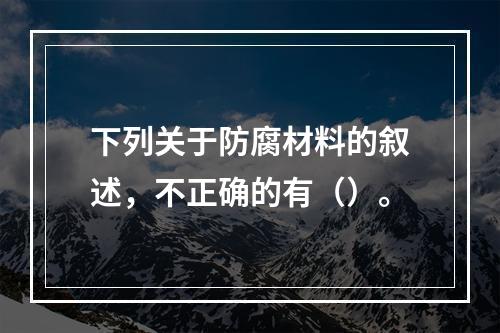 下列关于防腐材料的叙述，不正确的有（）。